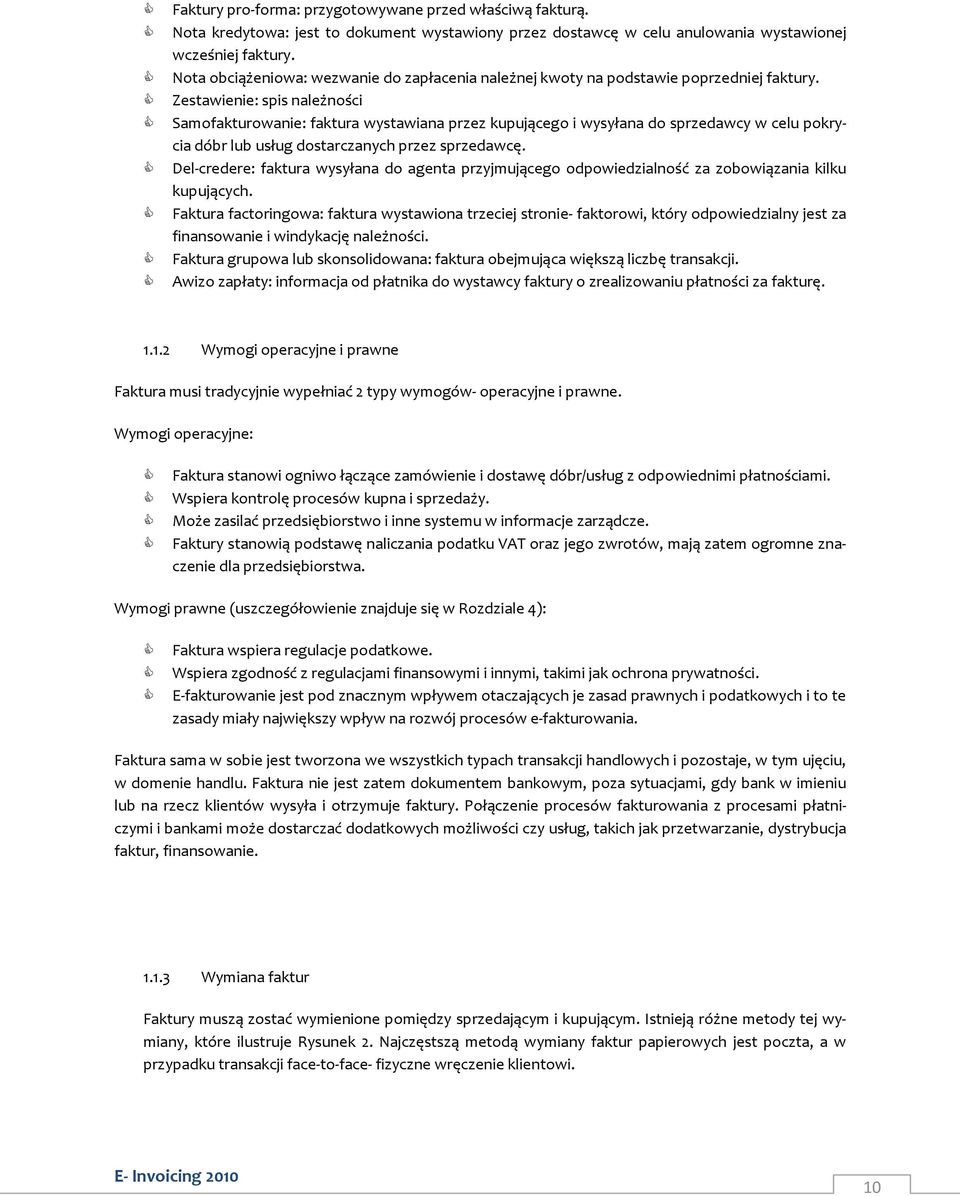 Faktury pro-forma: przygotowywane przed właściwą fakturą.
Nota kredytowa: jest to dokument wystawiony przez dostawcę w celu anulowania wystawionej wcześniej faktury.
Nota obciążeniowa: wezwanie do zapłacenia należnej kwoty na podstawie poprzedniej faktury.
Zestawienie: spis należności
Samofakturowanie: faktura wystawiana przez kupującego i wysyłana do sprzedawcy w celu pokrycia dóbr lub usług dostarczanych przez sprzedawcę.
Del-credere: faktura wysyłana do agenta przyjmującego odpowiedzialność za zobowiązania kilku kupujących.
Faktura factoringowa: faktura wystawiona trzeciej stronie- faktorowi, który odpowiedzialny jest za finansowanie i windykację należności.
Faktura grupowa lub skonsolidowana: faktura obejmująca większą liczbę transakcji.
Awizo zapłaty: informacja od płatnika do wystawcy faktury o zrealizowaniu płatności za fakturę.

1.1.2 Wymogi operacyjne i prawne

Faktura musi tradycyjnie wypełniać 2 typy wymogów- operacyjne i prawne.

Wymogi operacyjne:

Faktura stanowi ogniwo łączące zamówienie i dostawę dóbr/usług z odpowiednimi płatnościami.
Wspiera kontrolę procesów kupna i sprzedaży.
Może zasilać przedsiębiorstwo i inne systemu w informacje zarządcze.
Faktury stanowią podstawę naliczania podatku VAT oraz jego zwrotów, mają zatem ogromne znaczenie dla przedsiębiorstwa.

Wymogi prawne (uszczegółowienie znajduje się w Rozdziale 4):

Faktura wspiera regulacje podatkowe.
Wspiera zgodność z regulacjami finansowymi i innymi, takimi jak ochrona prywatności.
E-fakturowanie jest pod znacznym wpływem otaczających je zasad prawnych i podatkowych i to te zasady miały największy wpływ na rozwój procesów e-fakturowania.

Faktura sama w sobie jest tworzona we wszystkich typach transakcji handlowych i pozostaje, w tym ujęciu, w domenie handlu. Faktura nie jest zatem dokumentem bankowym, poza sytuacjami, gdy bank w imieniu lub na rzecz klientów wysyła i otrzymuje faktury. Połączenie procesów fakturowania z procesami płatniczymi i bankami może dostarczać dodatkowych możliwości czy usług, takich jak przetwarzanie, dystrybucja faktur, finansowanie.

1.1.3 Wymiana faktur

Faktury muszą zostać wymienione pomiędzy sprzedającym i kupującym. Istnieją różne metody tej wymiany, które ilustruje Rysunek 2. Najczęstszą metodą wymiany faktur papierowych jest poczta, a w przypadku transakcji face-to-face- fizyczne wręczenie klientowi.

E- Invoicing 2010

10